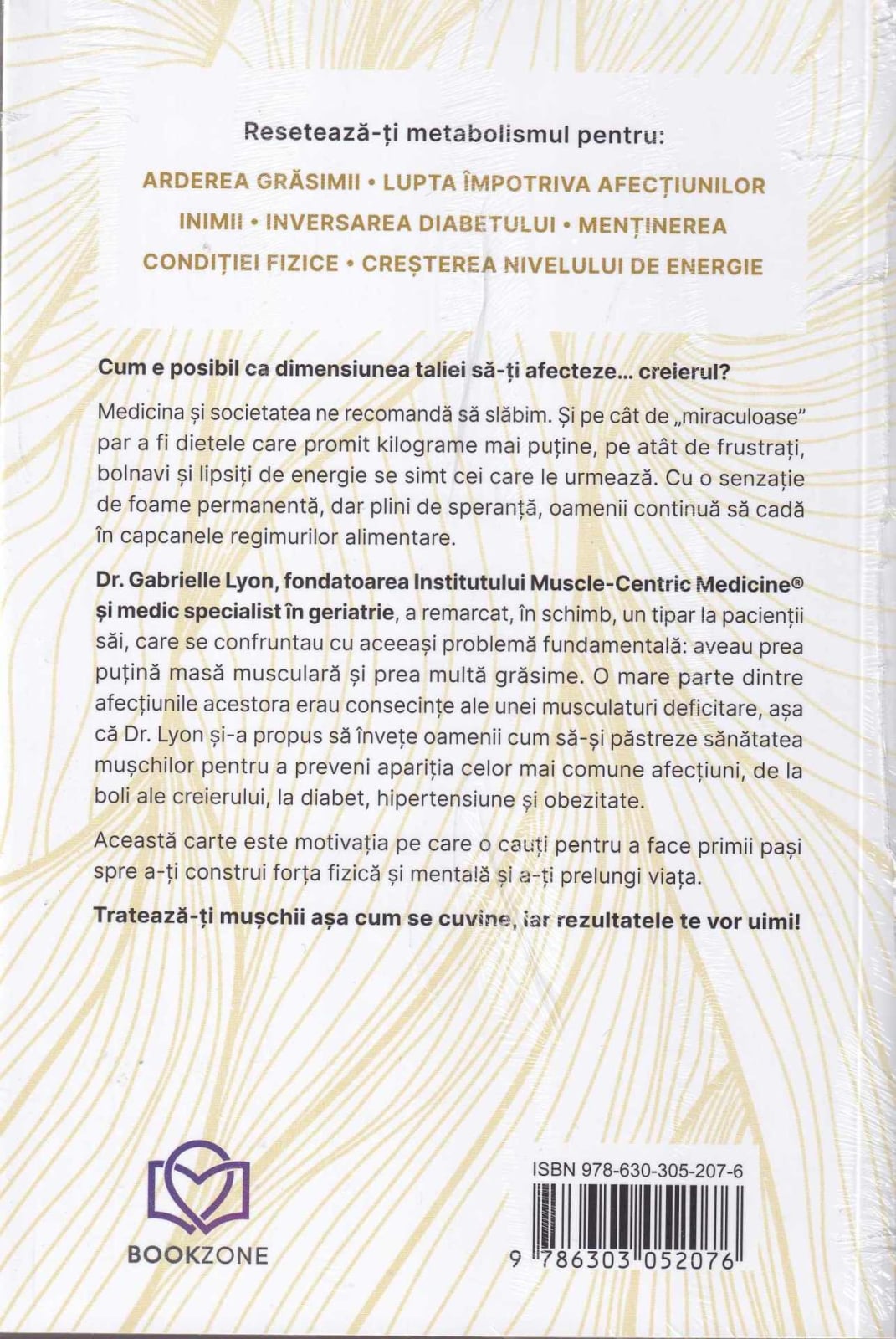 Resetează-ți metabolismul pentru:

ARDEREA GRĂSIMII • LUPTA ÎMPOTRIVA AFECȚIUNILOR INIMII • INVERSAREA DIABETULUI • MENȚINEREA CONDIȚIEI FIZICE • CREȘTEREA NIVELULUI DE ENERGIE

Cum e posibil ca dimensiunea taliei să-ți afecteze... creierul?

Medicina și societatea ne recomandă să slăbim. Și pe cât de „miraculoase" par a fi dietele care promit kilograme mai puține, pe atât de frustrați, bolnavi și lipsiți de energie se simt cei care le urmează. Cu o senzație de foame permanentă, dar plini de speranță, oamenii continuă să cadă în capcanele regimurilor alimentare.

Dr. Gabrielle Lyon, fondatoarea Institutului Muscle-Centric Medicine® și medic specialist în geriatrie, a remarcat, în schimb, un tipar la pacienții săi, care se confruntau cu aceeași problemă fundamentală: aveau prea puțină masă musculară și prea multă grăsime. O mare parte dintre afecțiunile acestora erau consecințe ale unei musculaturi deficitare, așa că Dr. Lyon și-a propus să învețe oamenii cum să-și păstreze sănătatea mușchilor pentru a preveni apariția celor mai comune afecțiuni, de la boli ale creierului, la diabet, hipertensiune și obezitate.

Această carte este motivația pe care o cauți pentru a face primii pași spre a-ți construi forța fizică și mentală și a-ți prelungi viața.

Tratează-ți mușchii așa cum se cuvine, iar rezultatele te vor uimi!

BOOKZONE

ISBN 978-630-305-207-6

9 786303 052076